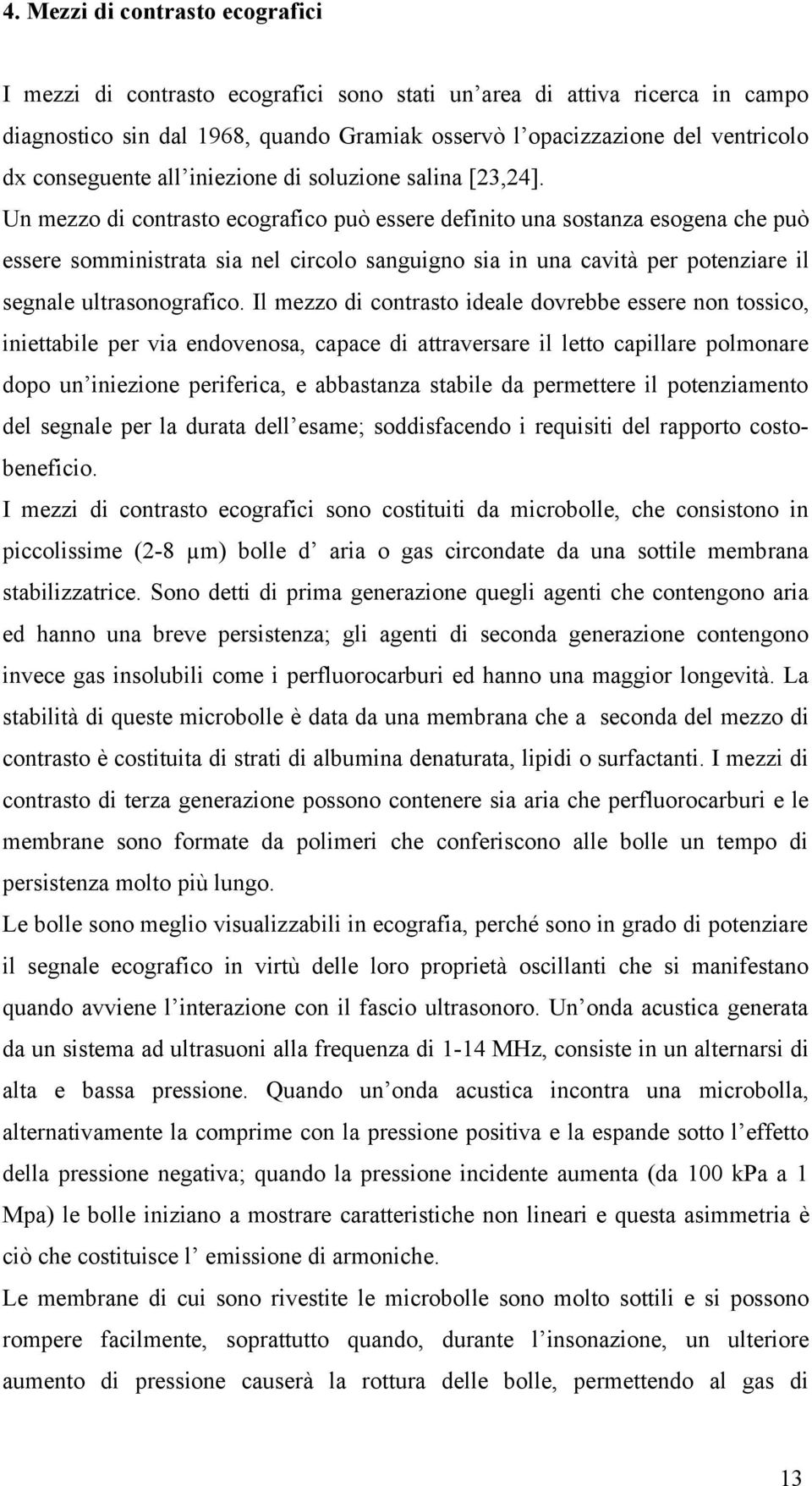 4. Mezzi di contrasto ecografici

I mezzi di contrasto ecografici sono stati un'area di attiva ricerca in campo diagnostico sin dal 1968, quando Gramiak osservò l'opacizzazione del ventricolo dx conseguente all'iniezione di soluzione salina [23,24]. Un mezzo di contrasto ecografico può essere definito una sostanza esogena che può essere somministrata sia nel circolo sanguigno sia in una cavità per potenziare il segnale ultrasonografico. Il mezzo di contrasto ideale dovrebbe essere non tossico, iniettabile per via endovenosa, capace di attraversare il letto capillare polmonare dopo un'iniezione periferica, e abbastanza stabile da permettere il potenziamento del segnale per la durata dell'esame; soddisfacendo i requisiti del rapporto costo-beneficio.
I mezzi di contrasto ecografici sono costituiti da microbolle, che consistono in piccolissime (2-8 µm) bolle d' aria o gas circondate da una sottile membrana stabilizzatrice. Sono detti di prima generazione quegli agenti che contengono aria ed hanno una breve persistenza; gli agenti di seconda generazione contengono invece gas insolubili come i perfluorocarburi ed hanno una maggior longevità. La stabilità di queste microbolle è data da una membrana che a seconda del mezzo di contrasto è costituita di strati di albumina denaturata, lipidi o surfactanti. I mezzi di contrasto di terza generazione possono contenere sia aria che perfluorocarburi e le membrane sono formate da polimeri che conferiscono alle bolle un tempo di persistenza molto più lungo.
Le bolle sono meglio visualizzabili in ecografia, perché sono in grado di potenziare il segnale ecografico in virtù delle loro proprietà oscillanti che si manifestano quando avviene l'interazione con il fascio ultrasonoro. Un'onda acustica generata da un sistema ad ultrasuoni alla frequenza di 1-14 MHz, consiste in un alternarsi di alta e bassa pressione. Quando un'onda acustica incontra una microbolla, alternativamente la comprime con la pressione positiva e la espande sotto l'effetto della pressione negativa; quando la pressione incidente aumenta (da 100 kPa a 1 Mpa) le bolle iniziano a mostrare caratteristiche non lineari e questa asimmetria è ciò che costituisce l' emissione di armoniche.
Le membrane di cui sono rivestite le microbolle sono molto sottili e si possono rompere facilmente, soprattutto quando, durante l'insonazione, un ulteriore aumento di pressione causerà la rottura delle bolle, permettendo al gas di

13